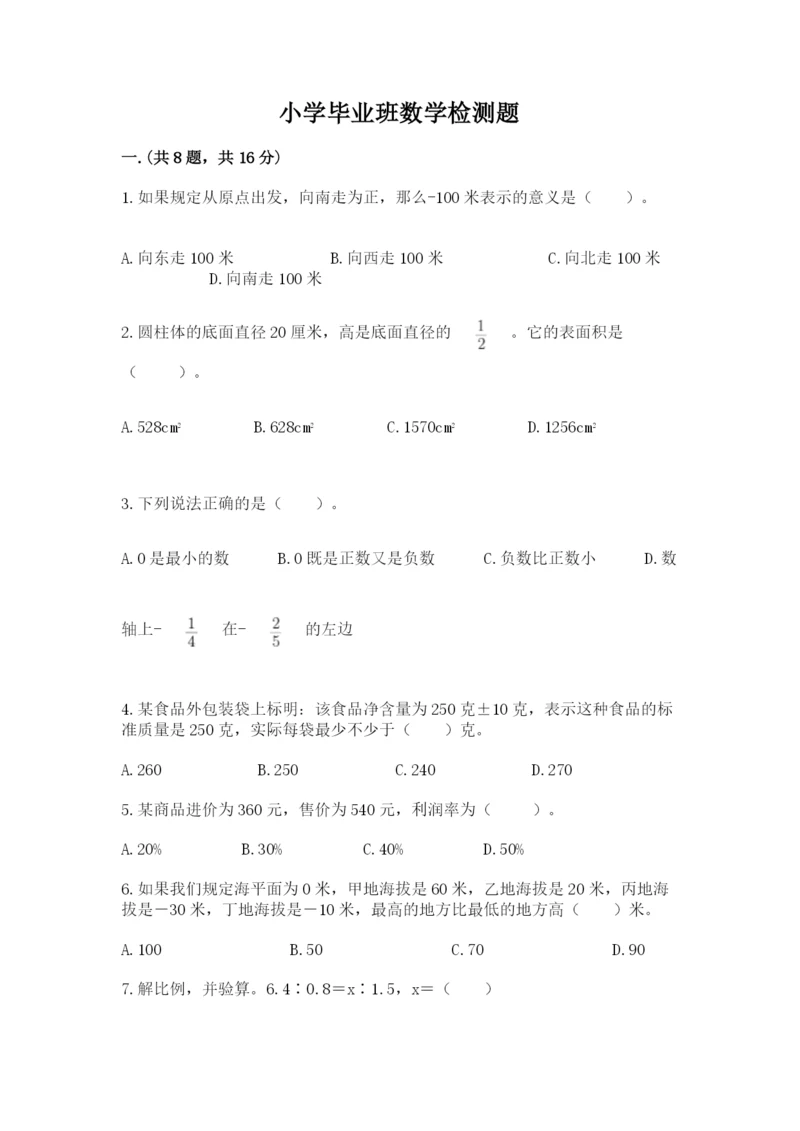 小学毕业班数学检测题

一.(共8题，共16分)

1.如果规定从原点出发，向南走为正，那么-100米表示的意义是（　　）。

A.向东走100米　　B.向西走100米　　C.向北走100米　　D.向南走100米

2.圆柱体的底面直径20厘米，高是底面直径的 $\frac{1}{2}$ 。它的表面积是（　　）。

A.528cm²　　B.628cm²　　C.1570cm²　　D.1256cm²

3.下列说法正确的是（　　）。

A.0是最小的数　　B.0既是正数又是负数　　C.负数比正数小　　D.数轴上- $\frac{1}{4}$ 在- $\frac{2}{5}$ 的左边

4.某食品外包装袋上标明：该食品净含量为250克±10克，表示这种食品的标准质量是250克，实际每袋最少不少于（　　）克。

A.260　　B.250　　C.240　　D.270

5.某商品进价为360元，售价为540元，利润率为（　　）。

A.20%　　B.30%　　C.40%　　D.50%

6.如果我们规定海平面为0米，甲地海拔是60米，乙地海拔是20米，丙地海拔是－30米，丁地海拔是－10米，最高的地方比最低的地方高（　　）米。

A.100　　B.50　　C.70　　D.90

7.解比例，并验算。6.4∶0.8＝x∶1.5，x＝（　　）